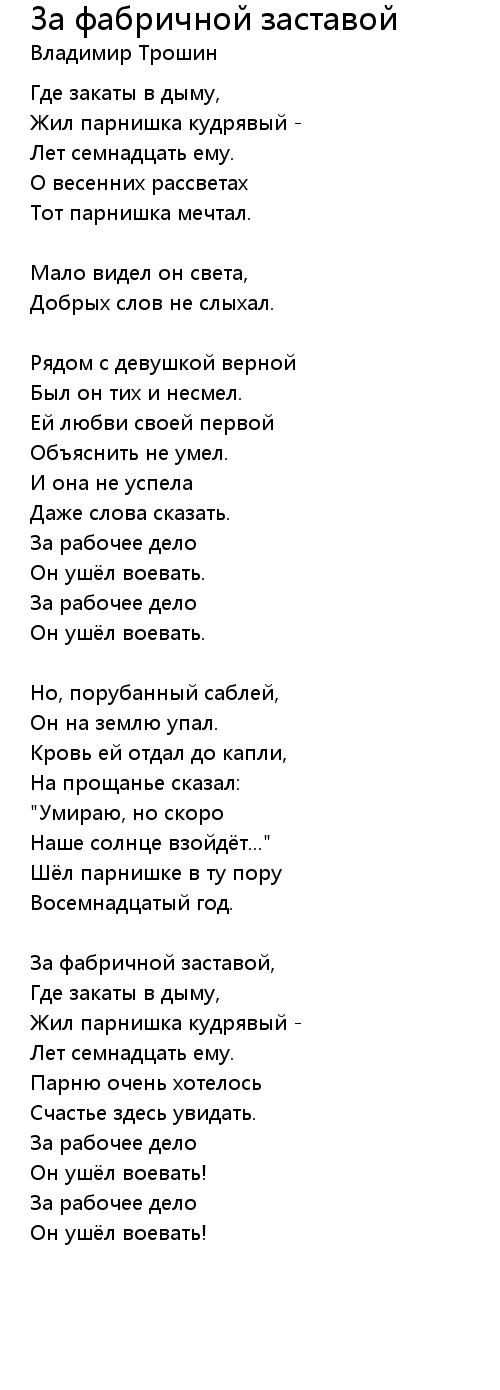 За фабричной заставой
Владимир Трошин

Где закаты в дыму,
Жил парнишка кудрявый -
Лет семнадцать ему.
О весенних рассветах
Тот парнишка мечтал.

Мало видел он света,
Добрых слов не слыхал.

Рядом с девушкой верной
Был он тих и несмел.
Ей любви своей первой
Объяснить не умел.
И она не успела
Даже слова сказать.
За рабочее дело
Он ушёл воевать.
За рабочее дело
Он ушёл воевать.

Но, порубанный саблей,
Он на землю упал.
Кровь ей отдал до капли,
На прощанье сказал:
"Умираю, но скоро
Наше солнце взойдёт..."
Шёл парнишке в ту пору
Восемнадцатый год.

За фабричной заставой,
Где закаты в дыму,
Жил парнишка кудрявый -
Лет семнадцать ему.
Парню очень хотелось
Счастье здесь увидать.
За рабочее дело
Он ушёл воевать!
За рабочее дело
Он ушёл воевать!